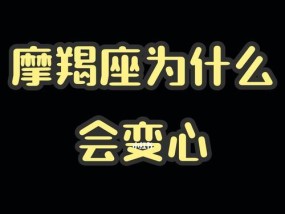 摩羯座为什么

会变心